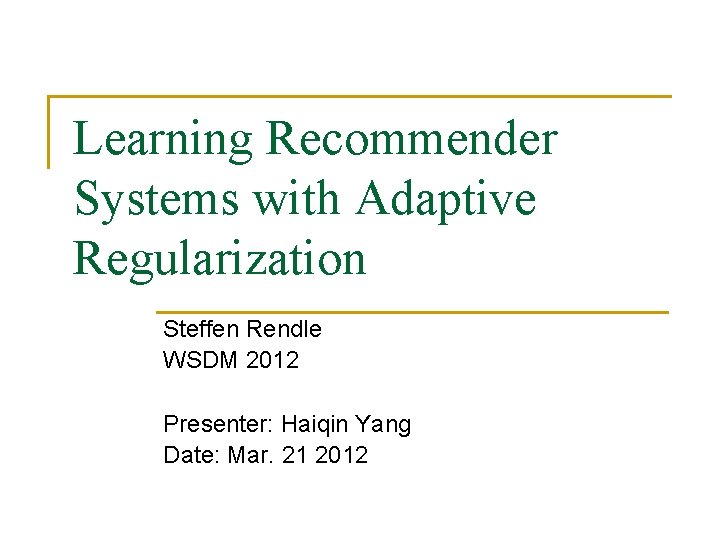 Learning Recommender Systems with Adaptive Regularization

Steffen Rendle
WSDM 2012

Presenter: Haiqin Yang
Date: Mar. 21 2012